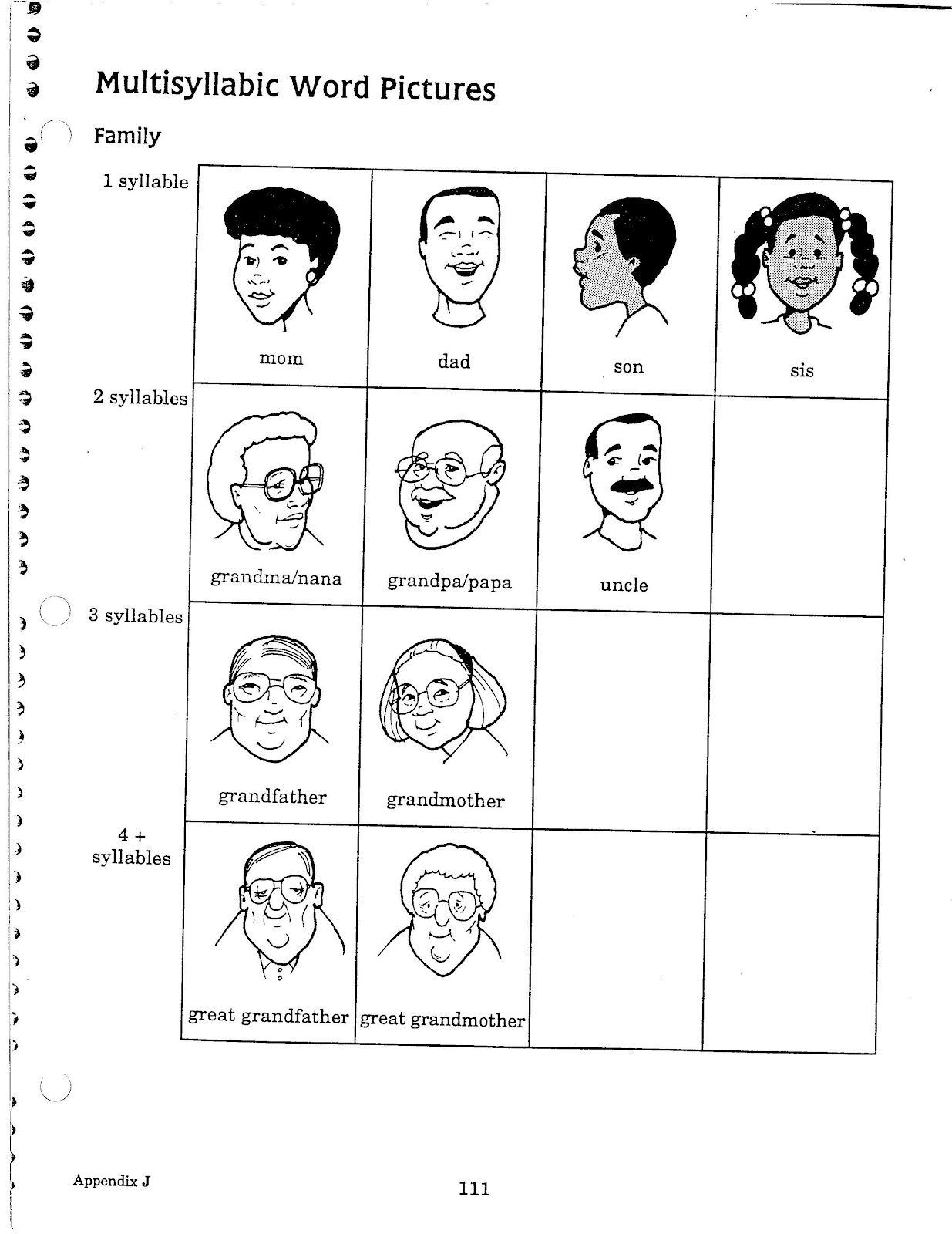 Multisyllabic Word Pictures

Family

| 1 syllable | mom | dad | son | sis |
|---|---|---|---|---|
| 2 syllables | grandma/nana | grandpa/papa | uncle | |
| 3 syllables | grandfather | grandmother | | |
| 4 + syllables | great grandfather | great grandmother | | |

Appendix J

111